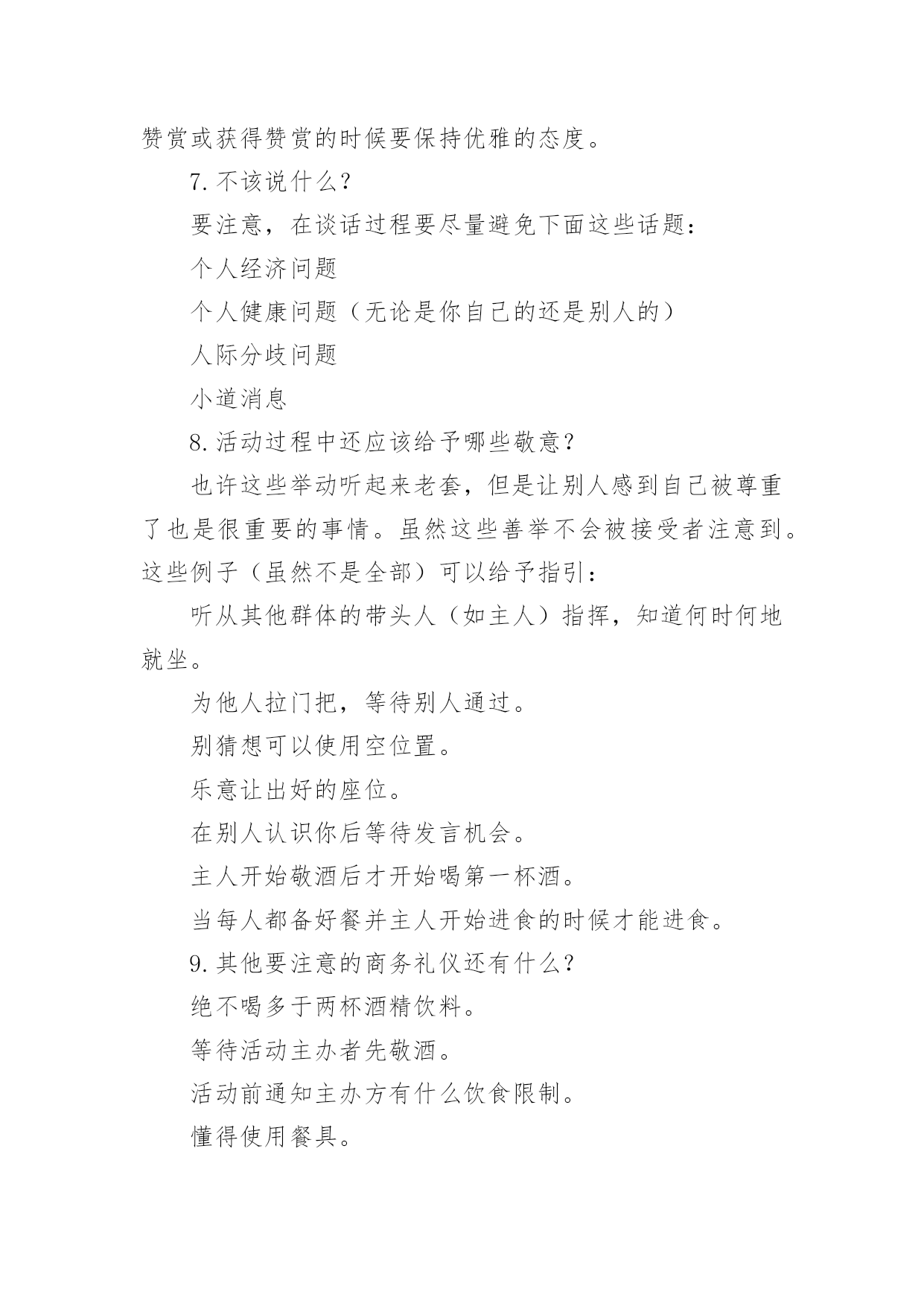 赞赏或获得赞赏的时候要保持优雅的态度。

7. 不该说什么?

要注意，在谈话过程要尽量避免下面这些话题:

个人经济问题

个人健康问题（无论是你自己的还是别人的）

人际分歧问题

小道消息

8. 活动过程中还应该给予哪些敬意?

也许这些举动听起来老套，但是让别人感到自己被尊重了也是很重要的事情。虽然这些善举不会被接受者注意到。这些例子（虽然不是全部）可以给予指引:

听从其他群体的带头人（如主人）指挥，知道何时何地就坐。

为他人拉门把，等待别人通过。

别猜想可以使用空位置。

乐意让出好的座位。

在别人认识你后等待发言机会。

主人开始敬酒后才开始喝第一杯酒。

当每人都备好餐并主人开始进食的时候才能进食。

9. 其他要注意的商务礼仪还有什么?

绝不喝多于两杯酒精饮料。

等待活动主办者先敬酒。

活动前通知主办方有什么饮食限制。

懂得使用餐具。